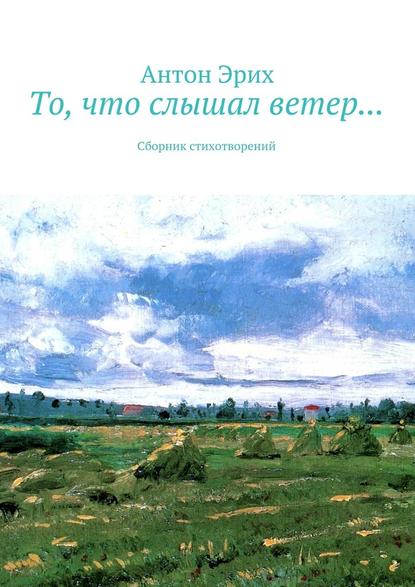 Антон Эрих
То, что слышал ветер…

Сборник стихотворений